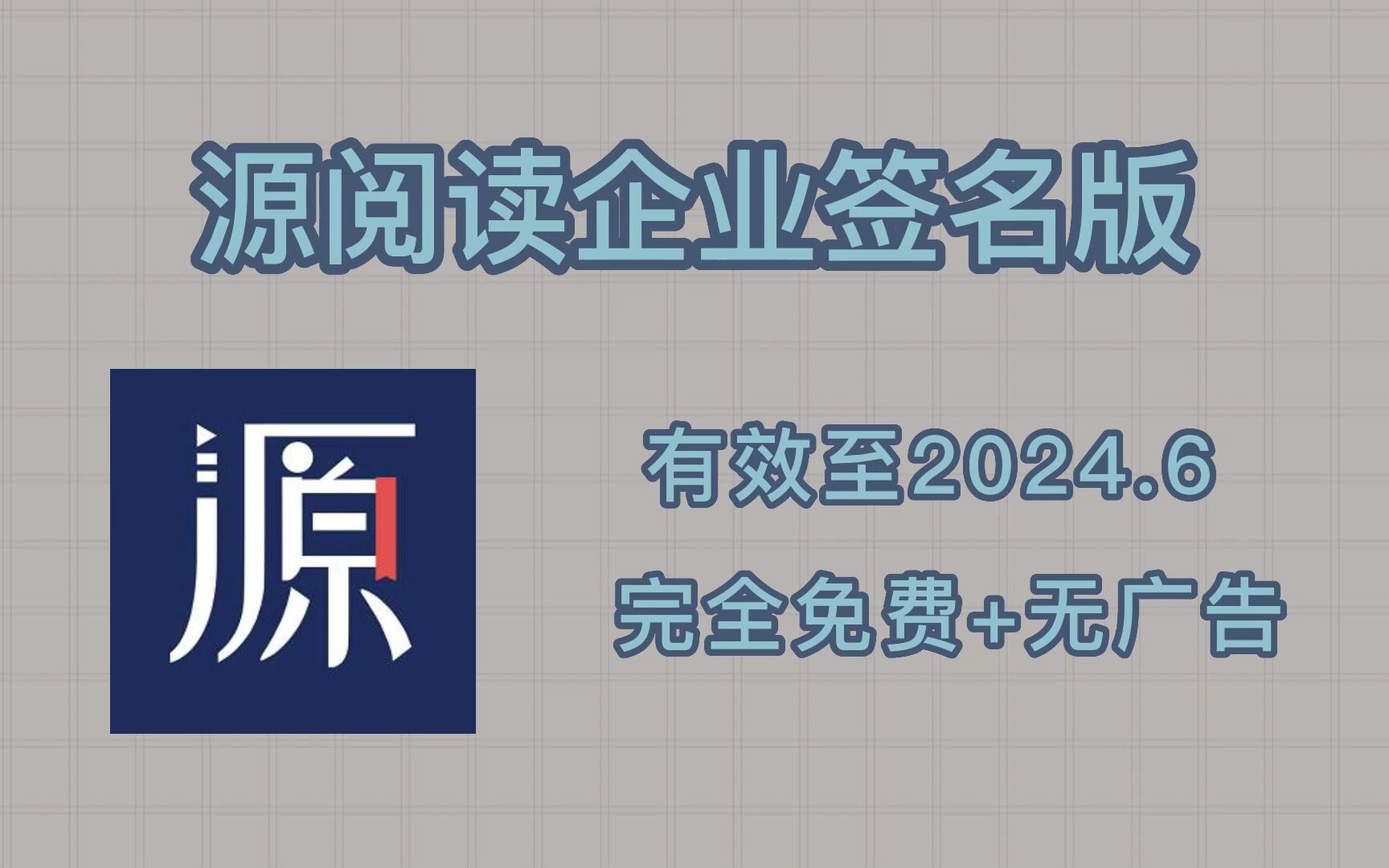 源阅读企业签名版

源

有效至2024.6

完全免费+无广告